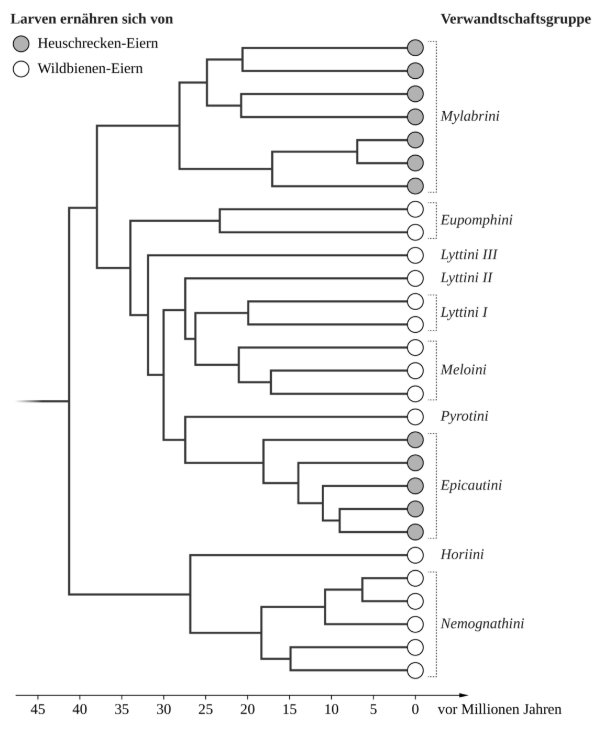 Larven ernähren sich von

Heuschrecken-Eiern

Wildbienen-Eiern

Verwandtschaftsgruppe

Mylabrini

Eupomphini

Lyttini III

Lyttini II

Lyttini I

Meloini

Pyrotini

Epicautini

Horiini

Nemognathini

45 40 35 30 25 20 15 10 5 0 vor Millionen Jahren